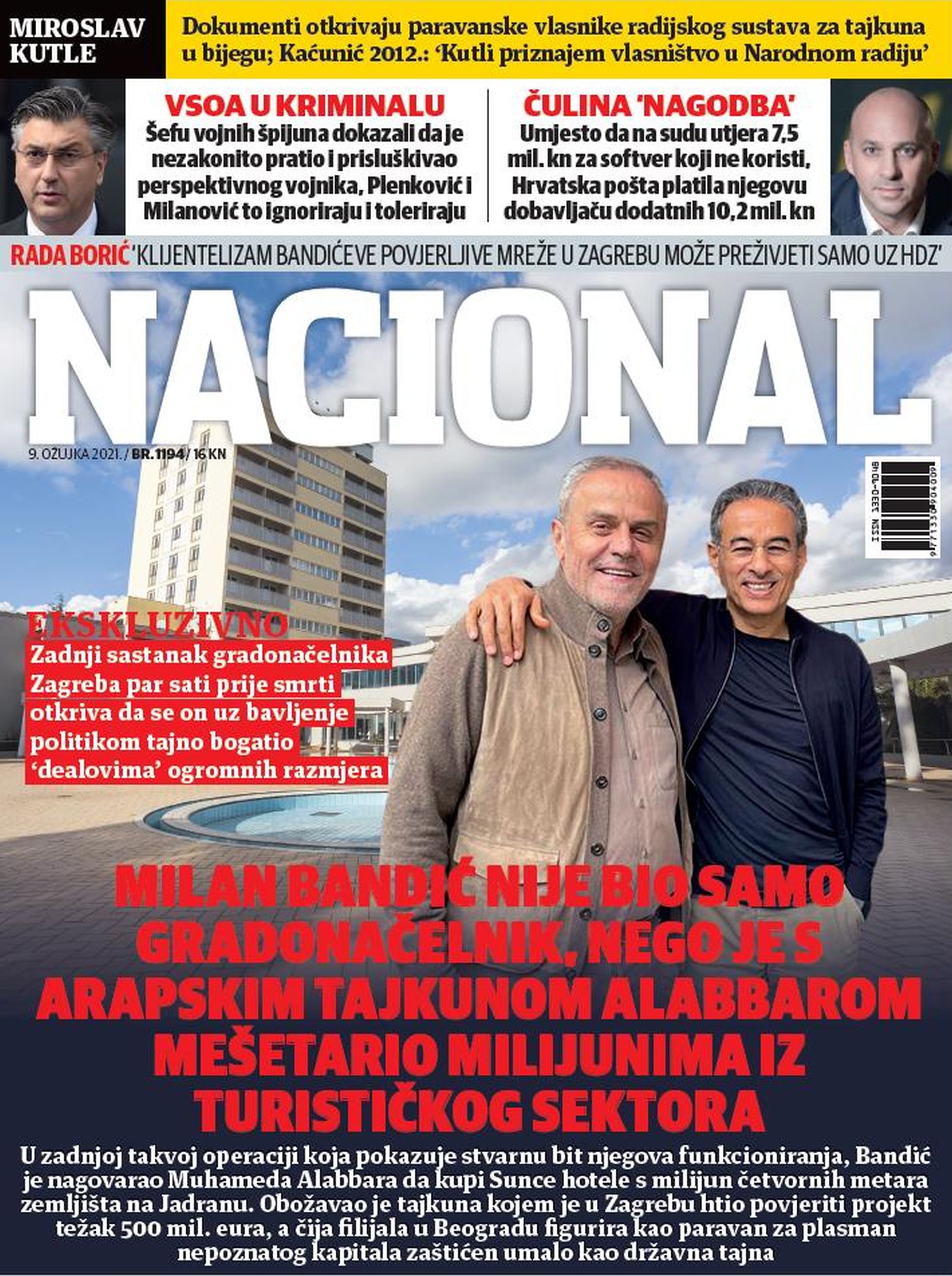 MIROSLAV KUTLE

Dokumenti otkrivaju paravanske vlasnike radijskog sustava za tajkuna u bijegu; Kaćunić 2012.: 'Kutli priznajem vlasništvo u Narodnom radiju'

VSOA U KRIMINALU
Šefu vojnih špijuna dokazali da je nezakonito pratio i prisluškivao perspektivnog vojnika, Plenković i Milanović to ignoriraju i toleriraju

ČULINA 'NAGODBA'
Umjesto da na sudu utjera 7,5 mil. kn za softver koji ne koristi, Hrvatska pošta platila njegovu dobavljaču dodatnih 10,2 mil. kn

RADA BORIĆ 'KLIJENTELIZAM BANDIĆEVE POVJERLJIVE MREŽE U ZAGREBU MOŽE PREŽIVJETI SAMO UZ HDZ'

NACIONAL

9. OŽUJKA 2021. / BR. 1194 / 16 KN

ISSN 1330-1048

EKSKLUZIVNO
Zadnji sastanak gradonačelnika Zagreba par sati prije smrti otkriva da se on uz bavljenje politikom tajno bogatio 'dealovima' ogromnih razmjera

MILAN BANDIĆ NIJE BIO SAMO GRADONAČELNIK, NEGO JE S ARAPSKIM TAJKUNOM ALABBAROM MEŠETARIO MILIJUNIMA IZ TURISTIČKOG SEKTORA

U zadnjoj takvoj operaciji koja pokazuje stvarnu bit njegova funkcioniranja, Bandić je nagovarao Muhameda Alabbara da kupi Sunce hotele s milijun četvornih metara zemljišta na Jadranu. Obožavao je tajkuna kojem je u Zagrebu htio povjeriti projekt težak 500 mil. eura, a čija filijala u Beogradu figurira kao paravan za plasman nepoznatog kapitala zaštićen umalo kao državna tajna